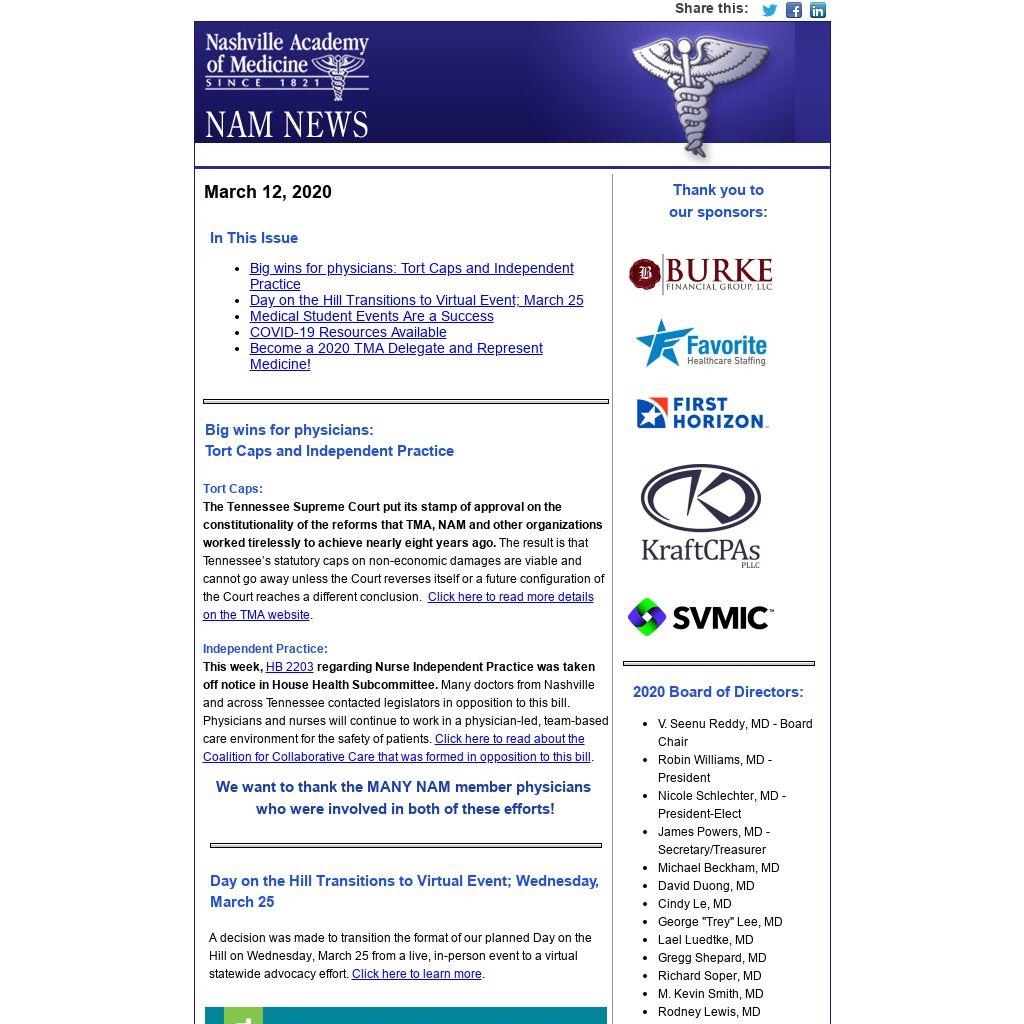 Share this:

Nashville Academy of Medicine
SINCE 1821
NAM NEWS

March 12, 2020

In This Issue

- Big wins for physicians: Tort Caps and Independent Practice
- Day on the Hill Transitions to Virtual Event; March 25
- Medical Student Events Are a Success
- COVID-19 Resources Available
- Become a 2020 TMA Delegate and Represent Medicine!

Big wins for physicians:
Tort Caps and Independent Practice

Tort Caps:
The Tennessee Supreme Court put its stamp of approval on the constitutionality of the reforms that TMA, NAM and other organizations worked tirelessly to achieve nearly eight years ago. The result is that Tennessee's statutory caps on non-economic damages are viable and cannot go away unless the Court reverses itself or a future configuration of the Court reaches a different conclusion. Click here to read more details on the TMA website.

Independent Practice:
This week, HB 2203 regarding Nurse Independent Practice was taken off notice in House Health Subcommittee. Many doctors from Nashville and across Tennessee contacted legislators in opposition to this bill. Physicians and nurses will continue to work in a physician-led, team-based care environment for the safety of patients. Click here to read about the Coalition for Collaborative Care that was formed in opposition to this bill.

We want to thank the MANY NAM member physicians who were involved in both of these efforts!

Day on the Hill Transitions to Virtual Event; Wednesday, March 25

A decision was made to transition the format of our planned Day on the Hill on Wednesday, March 25 from a live, in-person event to a virtual statewide advocacy effort. Click here to learn more.

Thank you to our sponsors:

BURKE FINANCIAL GROUP, LLC
Favorite Healthcare Staffing
FIRST HORIZON.
KraftCPAs PLLC
SVMIC

2020 Board of Directors:

- V. Seenu Reddy, MD - Board Chair
- Robin Williams, MD - President
- Nicole Schlechter, MD - President-Elect
- James Powers, MD - Secretary/Treasurer
- Michael Beckham, MD
- David Duong, MD
- Cindy Le, MD
- George "Trey" Lee, MD
- Lael Luedtke, MD
- Gregg Shepard, MD
- Richard Soper, MD
- M. Kevin Smith, MD
- Rodney Lewis, MD